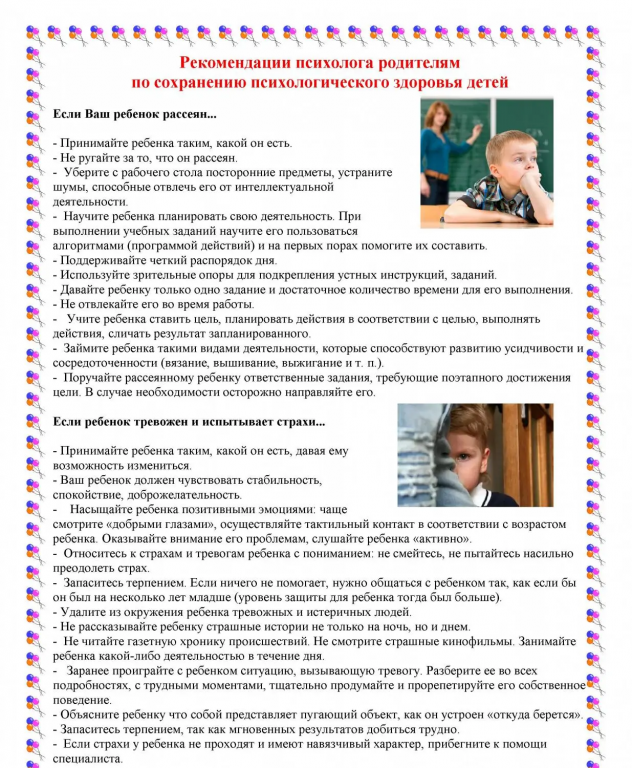 Рекомендации психолога родителям
по сохранению психологического здоровья детей

Если Ваш ребенок рассеян...

- Принимайте ребенка таким, какой он есть.
- Не ругайте за то, что он рассеян.
- Уберите с рабочего стола посторонние предметы, устраните шумы, способные отвлечь его от интеллектуальной деятельности.
- Научите ребенка планировать свою деятельность. При выполнении учебных заданий научите его пользоваться алгоритмами (программой действий) и на первых порах помогите их составить.
- Поддерживайте четкий распорядок дня.
- Используйте зрительные опоры для подкрепления устных инструкций, заданий.
- Давайте ребенку только одно задание и достаточное количество времени для его выполнения.
- Не отвлекайте его во время работы.
- Учите ребенка ставить цель, планировать действия в соответствии с целью, выполнять действия, сличать результат запланированного.
- Займите ребенка такими видами деятельности, которые способствуют развитию усидчивости и сосредоточенности (вязание, вышивание, выжигание и т. п.).
- Поручайте рассеянному ребенку ответственные задания, требующие поэтапного достижения цели. В случае необходимости осторожно направляйте его.

Если ребенок тревожен и испытывает страхи...

- Принимайте ребенка таким, какой он есть, давая ему возможность измениться.
- Ваш ребенок должен чувствовать стабильность, спокойствие, доброжелательность.
- Насыщайте ребенка позитивными эмоциями: чаще смотрите «добрыми глазами», осуществляйте тактильный контакт в соответствии с возрастом ребенка. Оказывайте внимание его проблемам, слушайте ребенка «активно».
- Относитесь к страхам и тревогам ребенка с пониманием: не смейтесь, не пытайтесь насильно преодолеть страх.
- Запаситесь терпением. Если ничего не помогает, нужно общаться с ребенком так, как если бы он был на несколько лет младше (уровень защиты для ребенка тогда был больше).
- Удалите из окружения ребенка тревожных и истеричных людей.
- Не рассказывайте ребенку страшные истории не только на ночь, но и днем.
- Не читайте газетную хронику происшествий. Не смотрите страшные кинофильмы. Занимайте ребенка какой-либо деятельностью в течение дня.
- Заранее проиграйте с ребенком ситуацию, вызывающую тревогу. Разберите ее во всех подробностях, с трудными моментами, тщательно продумайте и прорепетируйте его собственное поведение.
- Объясните ребенку что собой представляет пугающий объект, как он устроен «откуда берется».
- Запаситесь терпением, так как мгновенных результатов добиться трудно.
- Если страхи у ребенка не проходят и имеют навязчивый характер, прибегните к помощи специалиста.